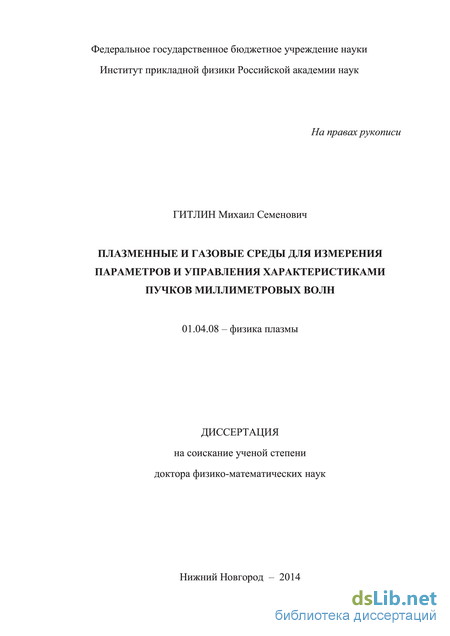 Федеральное государственное бюджетное учреждение науки
Институт прикладной физики Российской академии наук

На правах рукописи

ГИТЛИН Михаил Семенович

ПЛАЗМЕННЫЕ И ГАЗОВЫЕ СРЕДЫ ДЛЯ ИЗМЕРЕНИЯ ПАРАМЕТРОВ И УПРАВЛЕНИЯ ХАРАКТЕРИСТИКАМИ ПУЧКОВ МИЛЛИМЕТРОВЫХ ВОЛН

01.04.08 – физика плазмы

ДИССЕРТАЦИЯ
на соискание ученой степени
доктора физико-математических наук

Нижний Новгород – 2014

dsLib.net
библиотека диссертаций